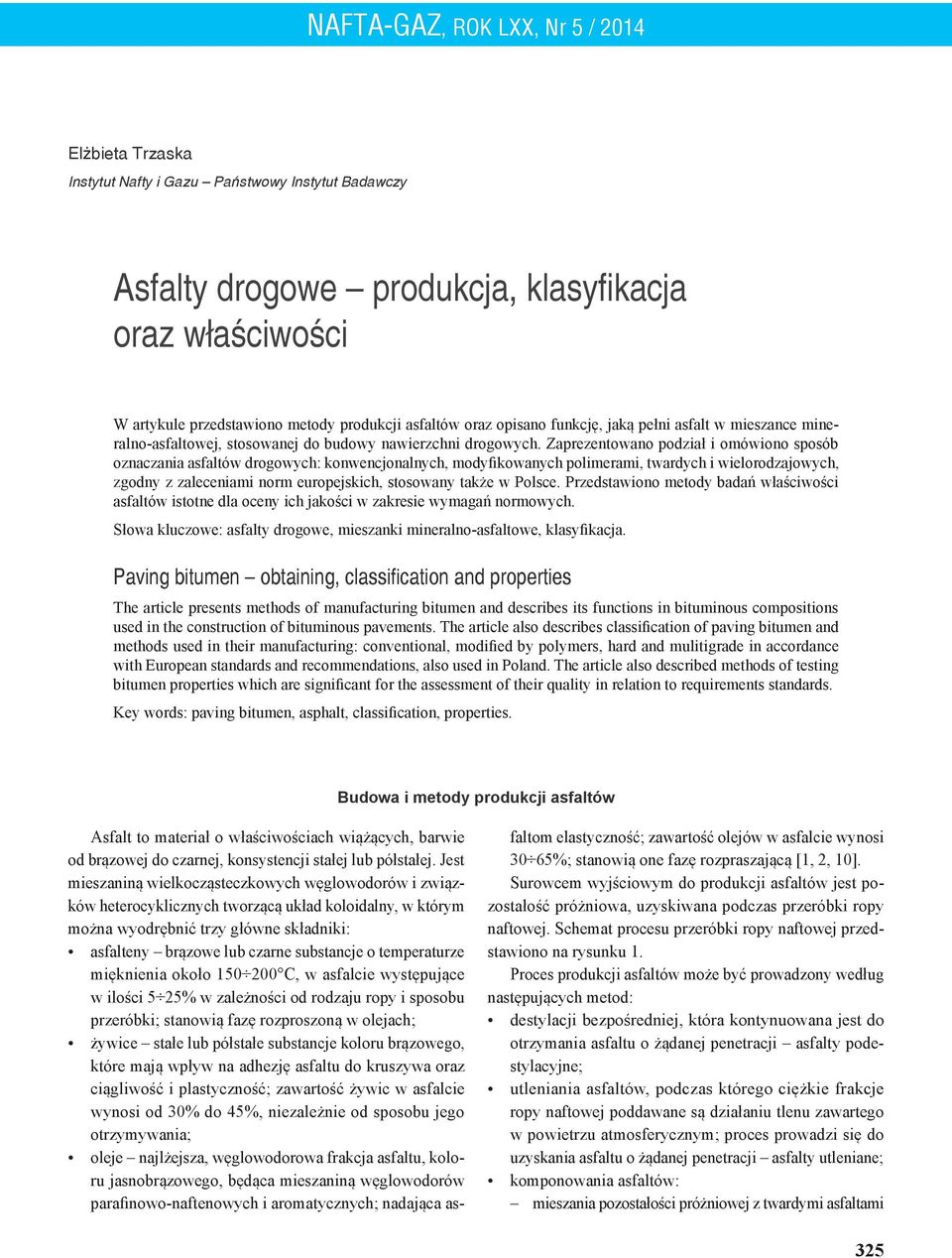 NAFTA-GAZ, ROK LXX, Nr 5 / 2014

Elżbieta Trzaska
Instytut Nafty i Gazu – Państwowy Instytut Badawczy

Asfalty drogowe – produkcja, klasyfikacja oraz właściwości

W artykule przedstawiono metody produkcji asfaltów oraz opisano funkcję, jaką pełni asfalt w mieszance mineralno-asfaltowej, stosowanej do budowy nawierzchni drogowych. Zaprezentowano podział i omówiono sposób oznaczania asfaltów drogowych: konwencjonalnych, modyfikowanych polimerami, twardych i wielorodzajowych, zgodny z zaleceniami norm europejskich, stosowany także w Polsce. Przedstawiono metody badań właściwości asfaltów istotne dla oceny ich jakości w zakresie wymagań normowych.

Słowa kluczowe: asfalty drogowe, mieszanki mineralno-asfaltowe, klasyfikacja.

Paving bitumen – obtaining, classification and properties

The article presents methods of manufacturing bitumen and describes its functions in bituminous compositions used in the construction of bituminous pavements. The article also describes classification of paving bitumen and methods used in their manufacturing: conventional, modified by polymers, hard and mulitigrade in accordance with European standards and recommendations, also used in Poland. The article also described methods of testing bitumen properties which are significant for the assessment of their quality in relation to requirements standards.

Key words: paving bitumen, asphalt, classification, properties.

Budowa i metody produkcji asfaltów

Asfalt to materiał o właściwościach wiążących, barwie od brązowej do czarnej, konsystencji stałej lub półstałej. Jest mieszaniną wielkocząsteczkowych węglowodorów i związków heterocyklicznych tworzącą układ koloidalny, w którym można wyodrębnić trzy główne składniki:
• asfalteny – brązowe lub czarne substancje o temperaturze mięknienia około 150÷200°C, w asfalcie występujące w ilości 5÷25% w zależności od rodzaju ropy i sposobu przeróbki; stanowią fazę rozproszoną w olejach;
• żywice – stałe lub półstałe substancje koloru brązowego, które mają wpływ na adhezję asfaltu do kruszywa oraz ciągliwość i plastyczność; zawartość żywic w asfalcie wynosi od 30% do 45%, niezależnie od sposobu jego otrzymywania;
• oleje – najlżejsza, węglowodorowa frakcja asfaltu, koloru jasnobrązowego, będąca mieszaniną węglowodorów parafinowo-naftenowych i aromatycznych; nadająca asfaltom elastyczność; zawartość olejów w asfalcie wynosi 30÷65%; stanowią one fazę rozpraszającą [1, 2, 10].

Surowcem wyjściowym do produkcji asfaltów jest pozostałość próżniowa, uzyskiwana podczas przeróbki ropy naftowej. Schemat procesu przeróbki ropy naftowej przedstawiono na rysunku 1.

Proces produkcji asfaltów może być prowadzony według następujących metod:
• destylacji bezpośredniej, która kontynuowana jest do otrzymania asfaltu o żądanej penetracji – asfalty podestylacyjne;
• utleniania asfaltów, podczas którego ciężkie frakcje ropy naftowej poddawane są działaniu tlenu zawartego w powietrzu atmosferycznym; proces prowadzi się do uzyskania asfaltu o żądanej penetracji – asfalty utleniane;
• komponowania asfaltów:
– mieszania pozostałości próżniowej z twardymi asfaltami

325